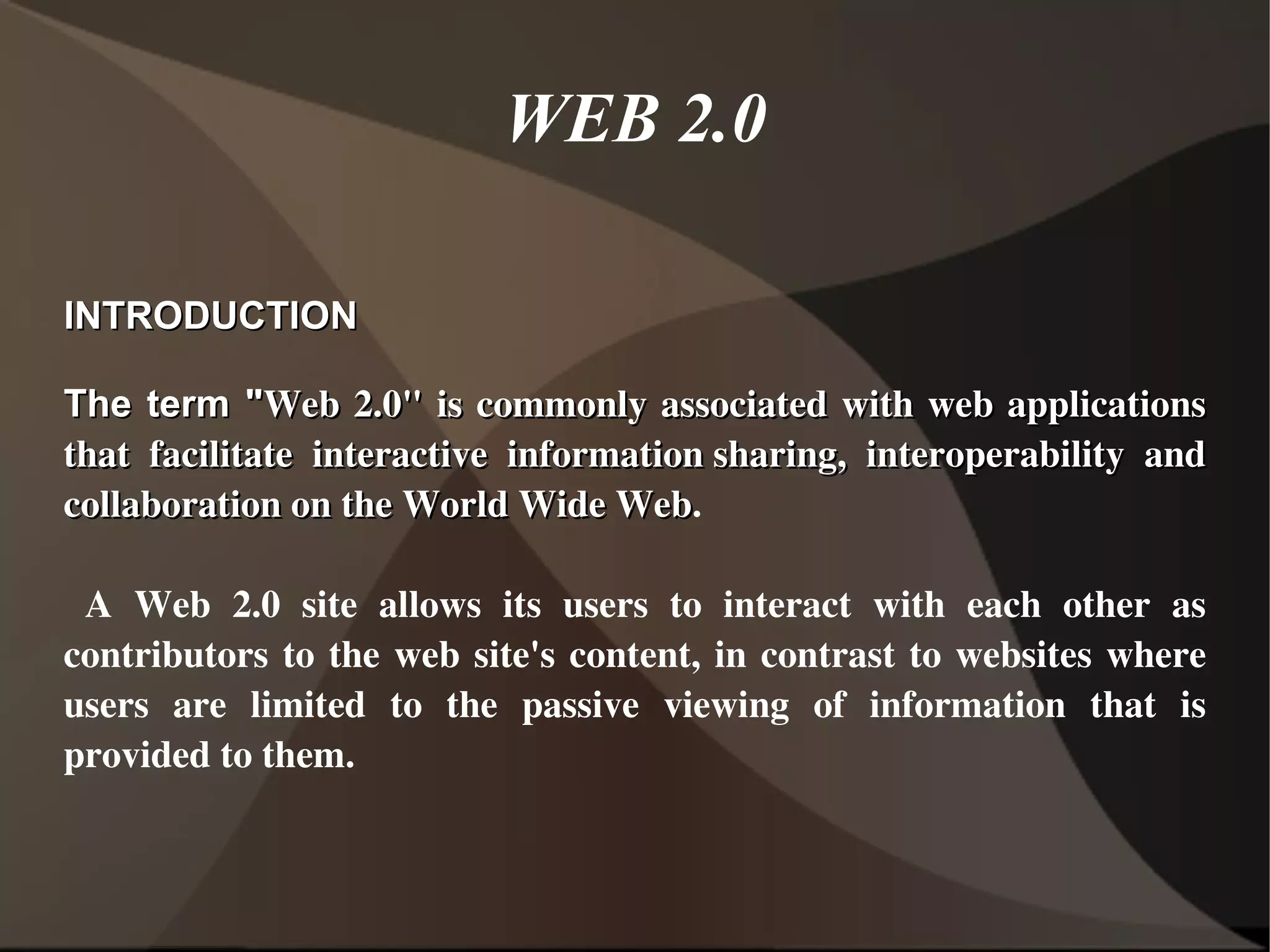 WEB 2.0

INTRODUCTION

The term "Web 2.0" is commonly associated with web applications that facilitate interactive information sharing, interoperability and collaboration on the World Wide Web.

A Web 2.0 site allows its users to interact with each other as contributors to the web site's content, in contrast to websites where users are limited to the passive viewing of information that is provided to them.